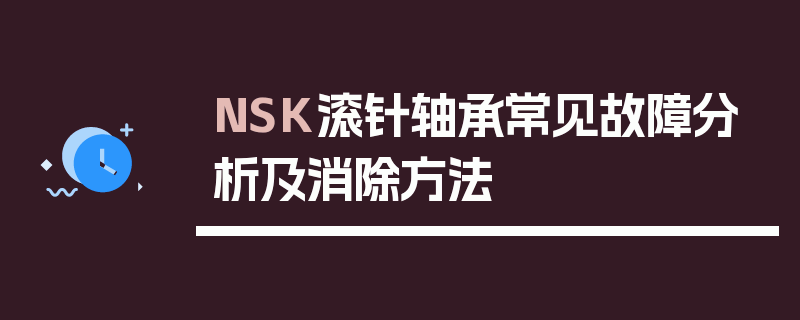 NSK滚针轴承常见故障分析及消除方法